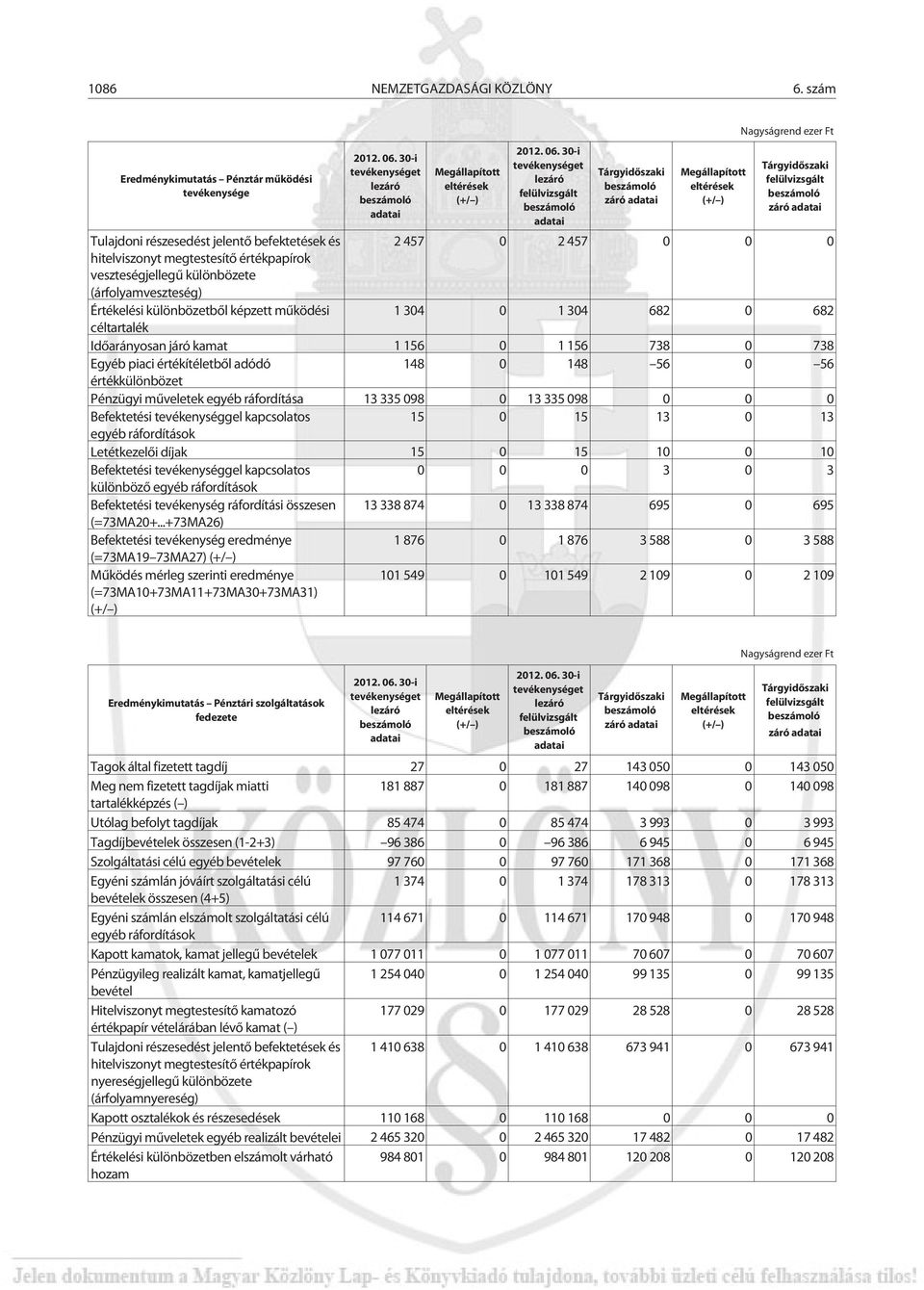 1086 NEMZETGAZDASÁGI KÖZLÖNY 6. szám

Nagyságrend ezer Ft

| Eredménykimutatás – Pénztár működési tevékenysége | 2012. 06. 30-i tevékenységet lezáró beszámoló adatai | Megállapított eltérések (+/–) | 2012. 06. 30-i tevékenységet lezáró felülvizsgált beszámoló adatai | Tárgyidőszaki beszámoló záró adatai | Megállapított eltérések (+/–) | Tárgyidőszaki felülvizsgált beszámoló záró adatai |
|---|---|---|---|---|---|---|
| Tulajdoni részesedést jelentő befektetések és hitelviszonyt megtestesítő értékpapírok veszteségjellegű különbözete (árfolyamveszteség) | 2 457 | 0 | 2 457 | 0 | 0 | 0 |
| Értékelési különbözetből képzett működési céltartalék | 1 304 | 0 | 1 304 | 682 | 0 | 682 |
| Időarányosan járó kamat | 1 156 | 0 | 1 156 | 738 | 0 | 738 |
| Egyéb piaci értékítéletből adódó értékkülönbözet | 148 | 0 | 148 | –56 | 0 | –56 |
| Pénzügyi műveletek egyéb ráfordítása | 13 335 098 | 0 | 13 335 098 | 0 | 0 | 0 |
| Befektetési tevékenységgel kapcsolatos egyéb ráfordítások | 15 | 0 | 15 | 13 | 0 | 13 |
| Letétkezelői díjak | 15 | 0 | 15 | 10 | 0 | 10 |
| Befektetési tevékenységgel kapcsolatos különböző egyéb ráfordítások | 0 | 0 | 0 | 3 | 0 | 3 |
| Befektetési tevékenység ráfordítási összesen (=73MA20+...+73MA26) | 13 338 874 | 0 | 13 338 874 | 695 | 0 | 695 |
| Befektetési tevékenység eredménye (=73MA19–73MA27) (+/–) | 1 876 | 0 | 1 876 | 3 588 | 0 | 3 588 |
| Működés mérleg szerinti eredménye (=73MA10+73MA11+73MA30+73MA31) (+/–) | 101 549 | 0 | 101 549 | 2 109 | 0 | 2 109 |

Nagyságrend ezer Ft

| Eredménykimutatás – Pénztári szolgáltatások fedezete | 2012. 06. 30-i tevékenységet lezáró beszámoló adatai | Megállapított eltérések (+/–) | 2012. 06. 30-i tevékenységet lezáró felülvizsgált beszámoló adatai | Tárgyidőszaki beszámoló záró adatai | Megállapított eltérések (+/–) | Tárgyidőszaki felülvizsgált beszámoló záró adatai |
|---|---|---|---|---|---|---|
| Tagok által fizetett tagdíj | 27 | 0 | 27 | 143 050 | 0 | 143 050 |
| Meg nem fizetett tagdíjak miatti tartalékképzés (–) | 181 887 | 0 | 181 887 | 140 098 | 0 | 140 098 |
| Utólag befolyt tagdíjak | 85 474 | 0 | 85 474 | 3 993 | 0 | 3 993 |
| Tagdíjbevételek összesen (1-2+3) | –96 386 | 0 | –96 386 | 6 945 | 0 | 6 945 |
| Szolgáltatási célú egyéb bevételek | 97 760 | 0 | 97 760 | 171 368 | 0 | 171 368 |
| Egyéni számlán jóváírt szolgáltatási célú bevételek összesen (4+5) | 1 374 | 0 | 1 374 | 178 313 | 0 | 178 313 |
| Egyéni számlán elszámolt szolgáltatási célú egyéb ráfordítások | 114 671 | 0 | 114 671 | 170 948 | 0 | 170 948 |
| Kapott kamatok, kamat jellegű bevételek | 1 077 011 | 0 | 1 077 011 | 70 607 | 0 | 70 607 |
| Pénzügyileg realizált kamat, kamatjellegű bevétel | 1 254 040 | 0 | 1 254 040 | 99 135 | 0 | 99 135 |
| Hitelviszonyt megtestesítő kamatozó értékpapír vételárában lévő kamat (–) | 177 029 | 0 | 177 029 | 28 528 | 0 | 28 528 |
| Tulajdoni részesedést jelentő befektetések és hitelviszonyt megtestesítő értékpapírok nyereségjellegű különbözete (árfolyamnyereség) | 1 410 638 | 0 | 1 410 638 | 673 941 | 0 | 673 941 |
| Kapott osztalékok és részesedések | 110 168 | 0 | 110 168 | 0 | 0 | 0 |
| Pénzügyi műveletek egyéb realizált bevételei | 2 465 320 | 0 | 2 465 320 | 17 482 | 0 | 17 482 |
| Értékelési különbözetben elszámolt várható hozam | 984 801 | 0 | 984 801 | 120 208 | 0 | 120 208 |

Jelen dokumentum a Magyar Közlöny Lap- és Könyvkiadó tulajdona, további üzleti célú felhasználása tilos!